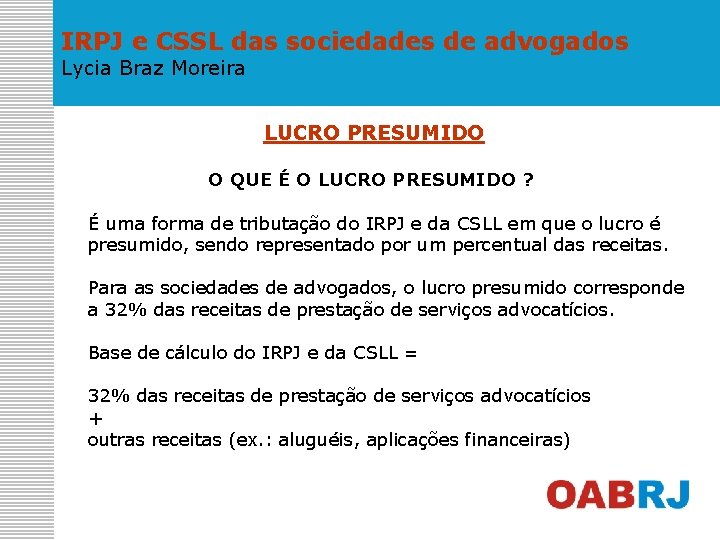 IRPJ e CSSL das sociedades de advogados
Lycia Braz Moreira

LUCRO PRESUMIDO

O QUE É O LUCRO PRESUMIDO ?

É uma forma de tributação do IRPJ e da CSLL em que o lucro é presumido, sendo representado por um percentual das receitas.

Para as sociedades de advogados, o lucro presumido corresponde a 32% das receitas de prestação de serviços advocatícios.

Base de cálculo do IRPJ e da CSLL =

32% das receitas de prestação de serviços advocatícios
+
outras receitas (ex.: aluguéis, aplicações financeiras)

OABRJ